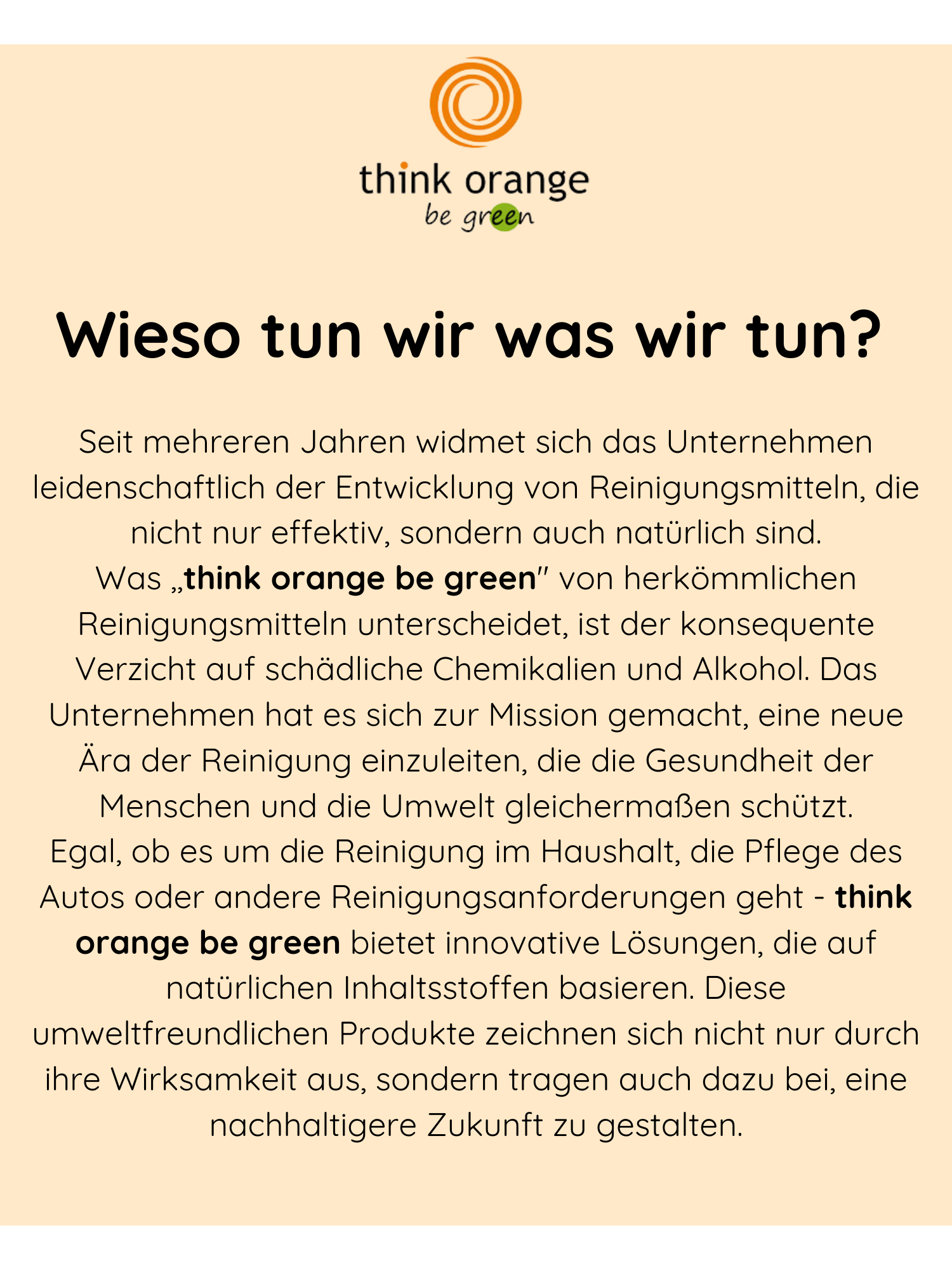 think orange
be green

Wieso tun wir was wir tun?

Seit mehreren Jahren widmet sich das Unternehmen leidenschaftlich der Entwicklung von Reinigungsmitteln, die nicht nur effektiv, sondern auch natürlich sind.
Was „think orange be green" von herkömmlichen Reinigungsmitteln unterscheidet, ist der konsequente Verzicht auf schädliche Chemikalien und Alkohol. Das Unternehmen hat es sich zur Mission gemacht, eine neue Ära der Reinigung einzuleiten, die die Gesundheit der Menschen und die Umwelt gleichermaßen schützt.
Egal, ob es um die Reinigung im Haushalt, die Pflege des Autos oder andere Reinigungsanforderungen geht - think orange be green bietet innovative Lösungen, die auf natürlichen Inhaltsstoffen basieren. Diese umweltfreundlichen Produkte zeichnen sich nicht nur durch ihre Wirksamkeit aus, sondern tragen auch dazu bei, eine nachhaltigere Zukunft zu gestalten.